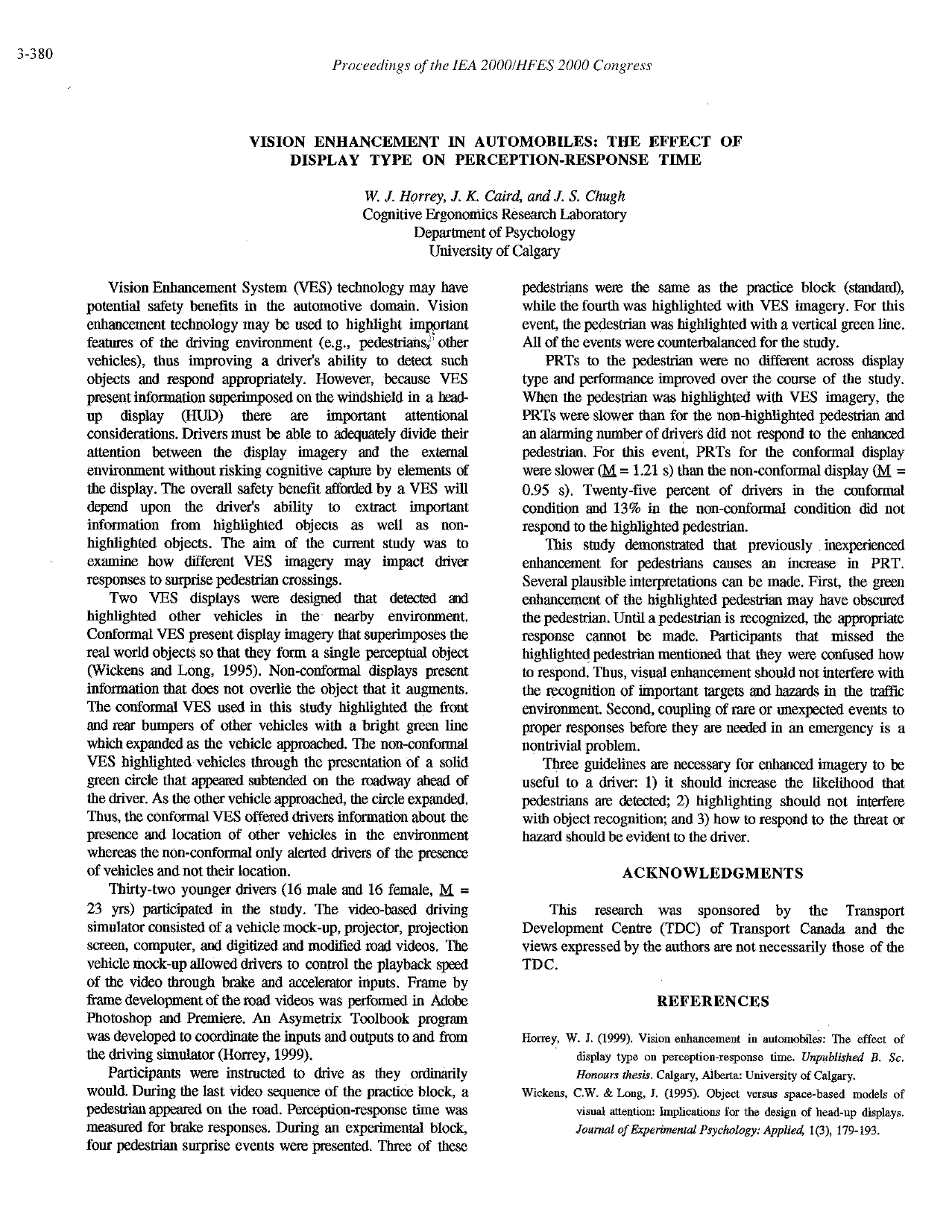 3-380

Proceedings of the IEA 2000/HFES 2000 Congress

VISION ENHANCEMENT IN AUTOMOBILES: THE EFFECT OF DISPLAY TYPE ON PERCEPTION-RESPONSE TIME

W. J. Horrey, J. K. Caird, and J. S. Chugh
Cognitive Ergonomics Research Laboratory
Department of Psychology
University of Calgary

Vision Enhancement System (VES) technology may have potential safety benefits in the automotive domain. Vision enhancement technology may be used to highlight important features of the driving environment (e.g., pedestrians, other vehicles), thus improving a driver's ability to detect such objects and respond appropriately. However, because VES present information superimposed on the windshield in a head-up display (HUD) there are important attentional considerations. Drivers must be able to adequately divide their attention between the display imagery and the external environment without risking cognitive capture by elements of the display. The overall safety benefit afforded by a VES will depend upon the driver's ability to extract important information from highlighted objects as well as non-highlighted objects. The aim of the current study was to examine how different VES imagery may impact driver responses to surprise pedestrian crossings.

Two VES displays were designed that detected and highlighted other vehicles in the nearby environment. Conformal VES present display imagery that superimposes the real world objects so that they form a single perceptual object (Wickens and Long, 1995). Non-conformal displays present information that does not overlie the object that it augments. The conformal VES used in this study highlighted the front and rear bumpers of other vehicles with a bright green line which expanded as the vehicle approached. The non-conformal VES highlighted vehicles through the presentation of a solid green circle that appeared subtended on the roadway ahead of the driver. As the other vehicle approached, the circle expanded. Thus, the conformal VES offered drivers information about the presence and location of other vehicles in the environment whereas the non-conformal only alerted drivers of the presence of vehicles and not their location.

Thirty-two younger drivers (16 male and 16 female, M = 23 yrs) participated in the study. The video-based driving simulator consisted of a vehicle mock-up, projector, projection screen, computer, and digitized and modified road videos. The vehicle mock-up allowed drivers to control the playback speed of the video through brake and accelerator inputs. Frame by frame development of the road videos was performed in Adobe Photoshop and Premiere. An Asymetrix Toolbook program was developed to coordinate the inputs and outputs to and from the driving simulator (Horrey, 1999).

Participants were instructed to drive as they ordinarily would. During the last video sequence of the practice block, a pedestrian appeared on the road. Perception-response time was measured for brake responses. During an experimental block, four pedestrian surprise events were presented. Three of these pedestrians were the same as the practice block (standard), while the fourth was highlighted with VES imagery. For this event, the pedestrian was highlighted with a vertical green line. All of the events were counterbalanced for the study.

PRTs to the pedestrian were no different across display type and performance improved over the course of the study. When the pedestrian was highlighted with VES imagery, the PRTs were slower than for the non-highlighted pedestrian and an alarming number of drivers did not respond to the enhanced pedestrian. For this event, PRTs for the conformal display were slower (M = 1.21 s) than the non-conformal display (M = 0.95 s). Twenty-five percent of drivers in the conformal condition and 13% in the non-conformal condition did not respond to the highlighted pedestrian.

This study demonstrated that previously inexperienced enhancement for pedestrians causes an increase in PRT. Several plausible interpretations can be made. First, the green enhancement of the highlighted pedestrian may have obscured the pedestrian. Until a pedestrian is recognized, the appropriate response cannot be made. Participants that missed the highlighted pedestrian mentioned that they were confused how to respond. Thus, visual enhancement should not interfere with the recognition of important targets and hazards in the traffic environment. Second, coupling of rare or unexpected events to proper responses before they are needed in an emergency is a nontrivial problem.

Three guidelines are necessary for enhanced imagery to be useful to a driver: 1) it should increase the likelihood that pedestrians are detected; 2) highlighting should not interfere with object recognition; and 3) how to respond to the threat or hazard should be evident to the driver.

ACKNOWLEDGMENTS

This research was sponsored by the Transport Development Centre (TDC) of Transport Canada and the views expressed by the authors are not necessarily those of the TDC.

REFERENCES

Horrey, W. J. (1999). Vision enhancement in automobiles: The effect of display type on perception-response time. Unpublished B. Sc. Honours thesis. Calgary, Alberta: University of Calgary.

Wickens, C.W. & Long, J. (1995). Object versus space-based models of visual attention: Implications for the design of head-up displays. Journal of Experimental Psychology: Applied, 1(3), 179-193.